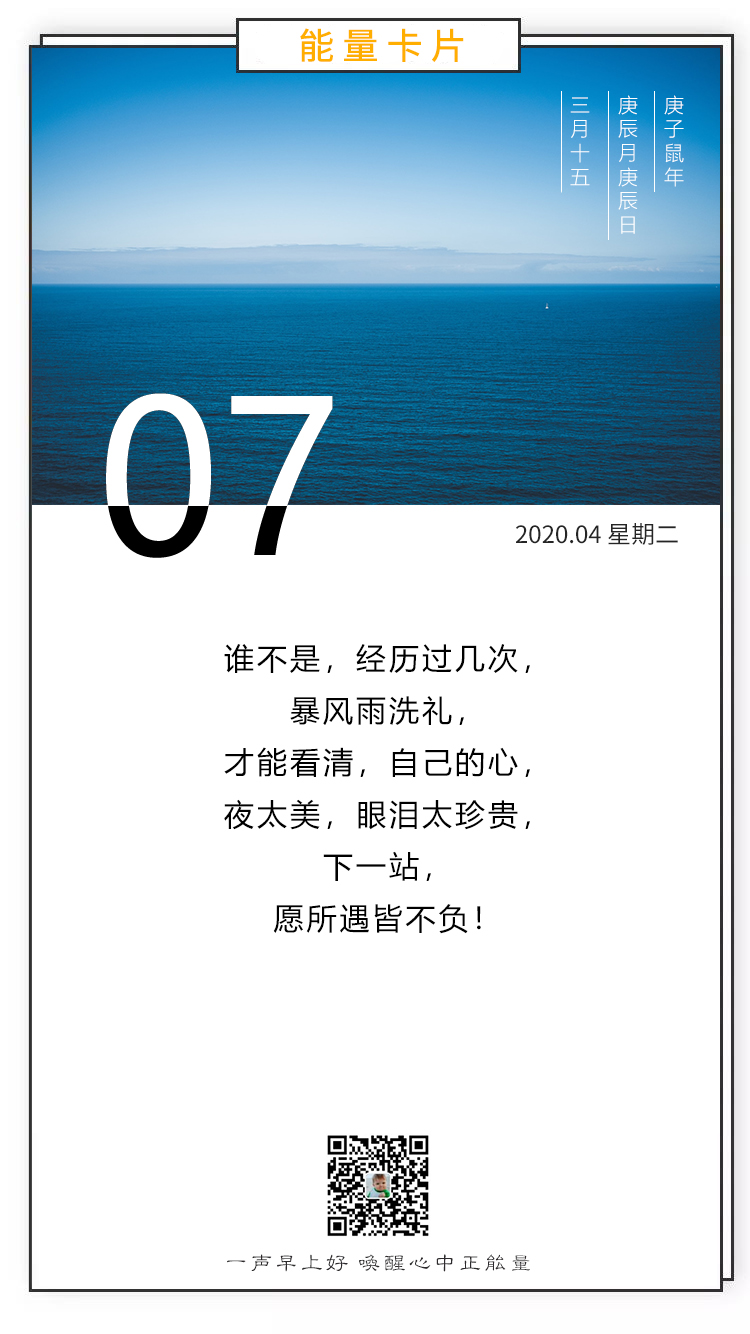 能量卡片

庚子鼠年
庚辰月庚辰日
三月十五

07

2020.04 星期二

谁不是，经历过几次，
暴风雨洗礼，
才能看清，自己的心，
夜太美，眼泪太珍贵，
下一站，
愿所遇皆不负！

一声早上好 唤醒心中正能量